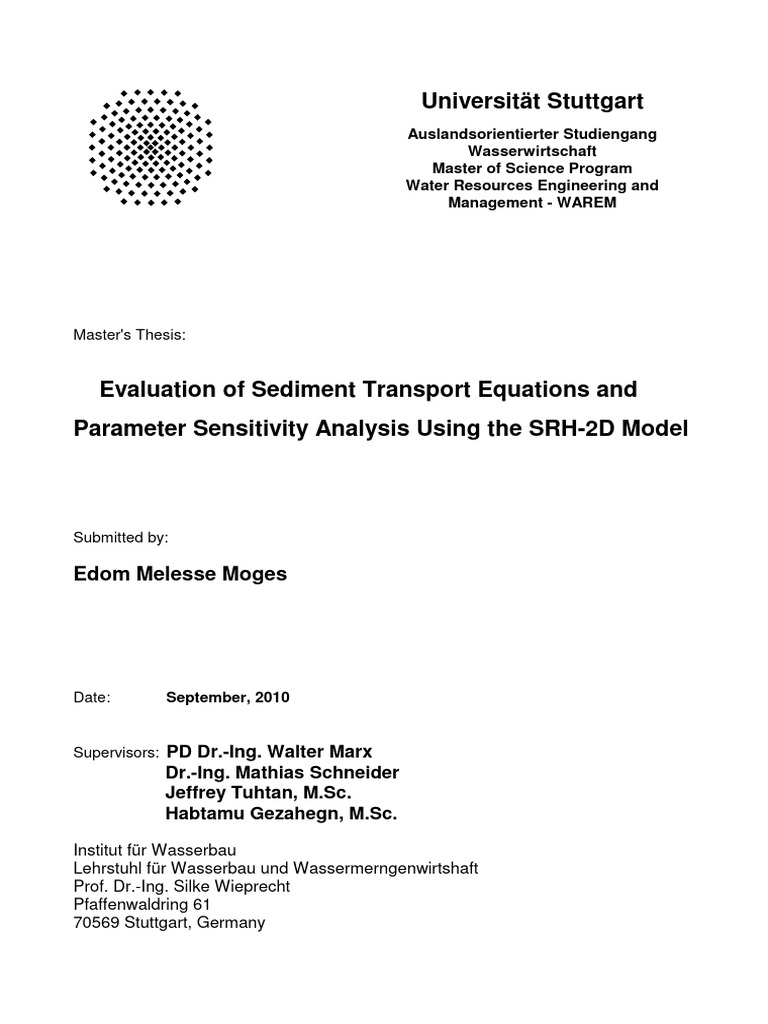 Universität Stuttgart

Auslandsorientierter Studiengang
Wasserwirtschaft
Master of Science Program
Water Resources Engineering and
Management - WAREM

Master's Thesis:

Evaluation of Sediment Transport Equations and Parameter Sensitivity Analysis Using the SRH-2D Model

Submitted by:

Edom Melesse Moges

Date: September, 2010

Supervisors: PD Dr.-Ing. Walter Marx
Dr.-Ing. Mathias Schneider
Jeffrey Tuhtan, M.Sc.
Habtamu Gezahegn, M.Sc.

Institut für Wasserbau
Lehrstuhl für Wasserbau und Wassermerngenwirtshaft
Prof. Dr.-Ing. Silke Wieprecht
Pfaffenwaldring 61
70569 Stuttgart, Germany